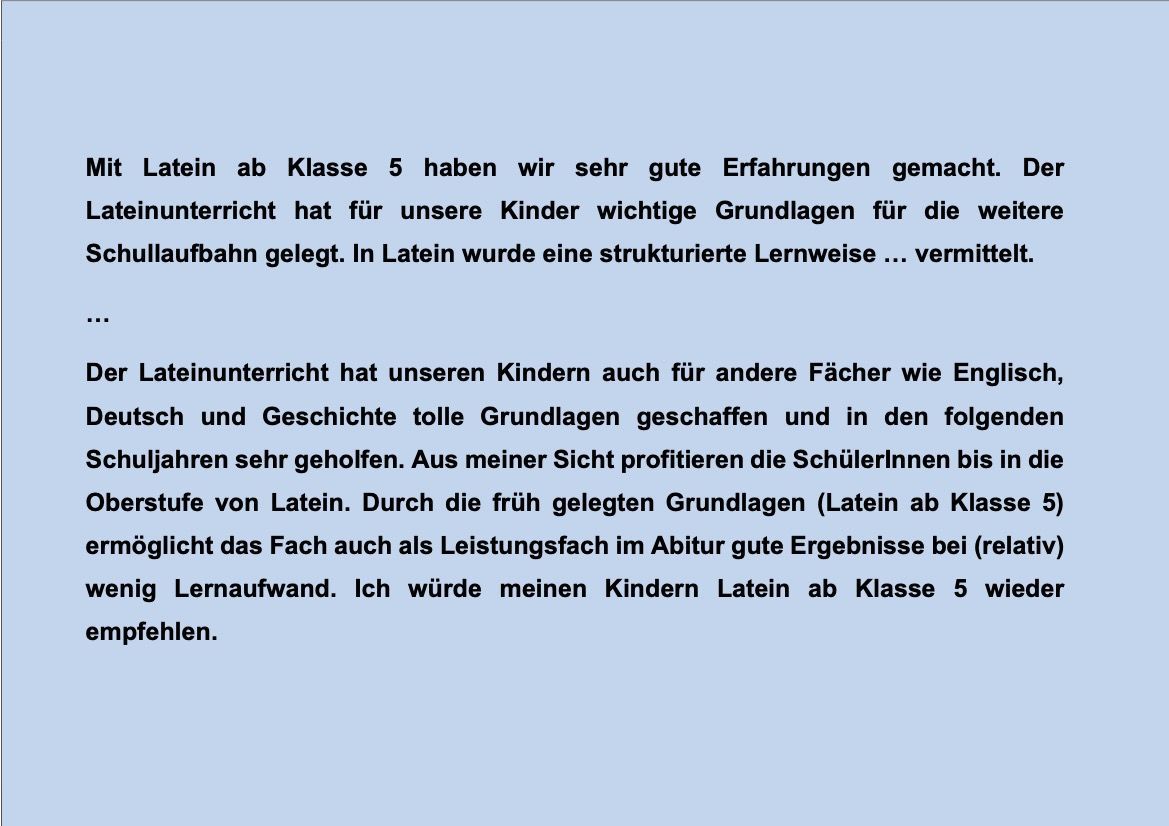 Mit Latein ab Klasse 5 haben wir sehr gute Erfahrungen gemacht. Der Lateinunterricht hat für unsere Kinder wichtige Grundlagen für die weitere Schullaufbahn gelegt. In Latein wurde eine strukturierte Lernweise … vermittelt.

…

Der Lateinunterricht hat unseren Kindern auch für andere Fächer wie Englisch, Deutsch und Geschichte tolle Grundlagen geschaffen und in den folgenden Schuljahren sehr geholfen. Aus meiner Sicht profitieren die SchülerInnen bis in die Oberstufe von Latein. Durch die früh gelegten Grundlagen (Latein ab Klasse 5) ermöglicht das Fach auch als Leistungsfach im Abitur gute Ergebnisse bei (relativ) wenig Lernaufwand. Ich würde meinen Kindern Latein ab Klasse 5 wieder empfehlen.